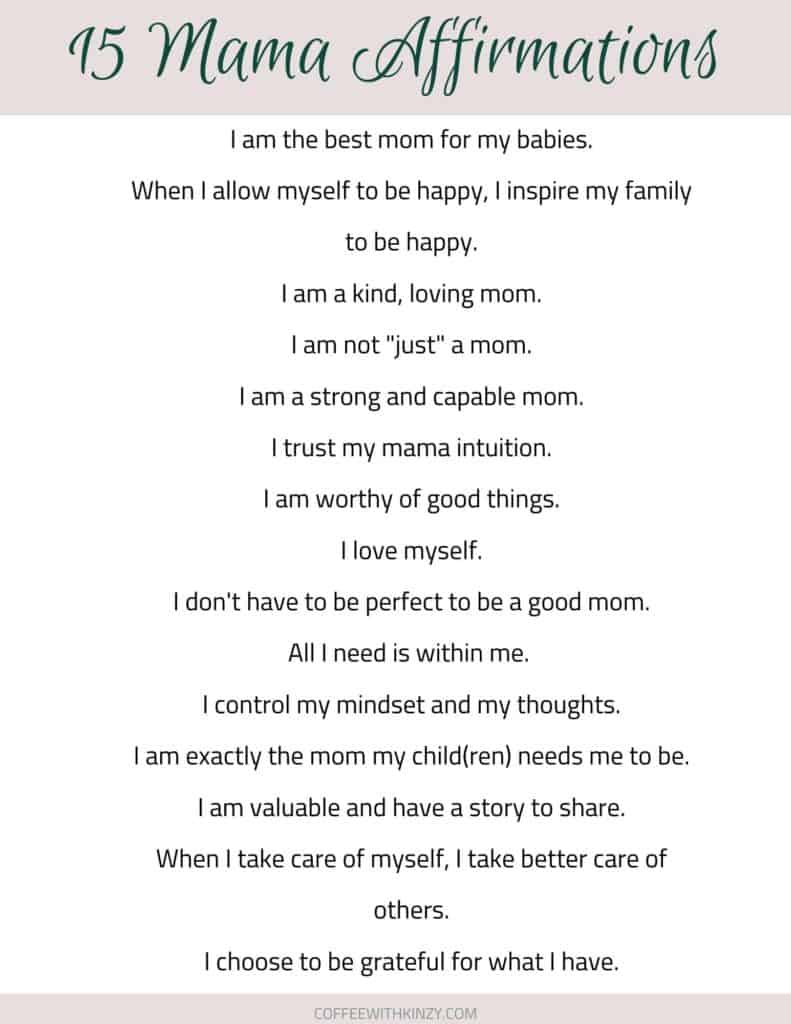 15 Mama Affirmations

I am the best mom for my babies.

When I allow myself to be happy, I inspire my family to be happy.

I am a kind, loving mom.

I am not "just" a mom.

I am a strong and capable mom.

I trust my mama intuition.

I am worthy of good things.

I love myself.

I don't have to be perfect to be a good mom.

All I need is within me.

I control my mindset and my thoughts.

I am exactly the mom my child(ren) needs me to be.

I am valuable and have a story to share.

When I take care of myself, I take better care of others.

I choose to be grateful for what I have.

COFFEEWITHKINZY.COM